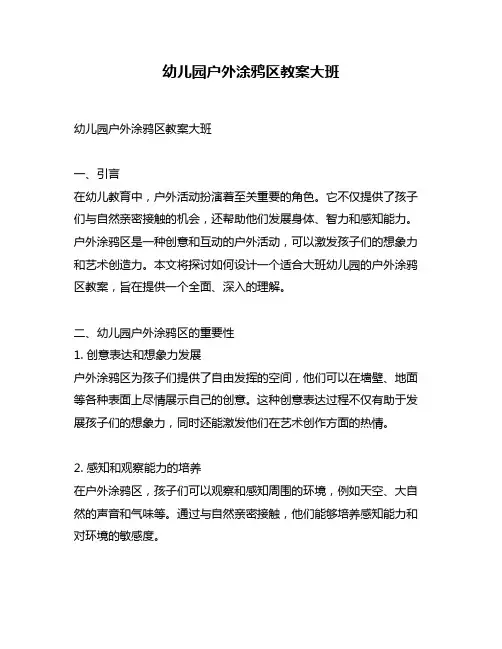 幼儿园户外涂鸦区教案大班

幼儿园户外涂鸦区教案大班

一、引言
在幼儿教育中，户外活动扮演着至关重要的角色。它不仅提供了孩子们与自然亲密接触的机会，还帮助他们发展身体、智力和感知能力。户外涂鸦区是一种创意和互动的户外活动，可以激发孩子们的想象力和艺术创造力。本文将探讨如何设计一个适合大班幼儿园的户外涂鸦区教案，旨在提供一个全面、深入的理解。

二、幼儿园户外涂鸦区的重要性
1. 创意表达和想象力发展
户外涂鸦区为孩子们提供了自由发挥的空间，他们可以在墙壁、地面等各种表面上尽情展示自己的创意。这种创意表达过程不仅有助于发展孩子们的想象力，同时还能激发他们在艺术创作方面的热情。

2. 感知和观察能力的培养
在户外涂鸦区，孩子们可以观察和感知周围的环境，例如天空、大自然的声音和气味等。通过与自然亲密接触，他们能够培养感知能力和对环境的敏感度。